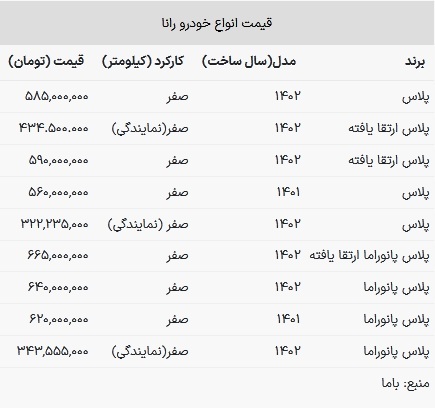 قیمت انواع خودرو رانا

| برند | مدل(سال ساخت) | کارکرد (کیلومتر) | قیمت (تومان) |
|---|---|---|---|
| پلاس | ۱۴۰۲ | صفر | ۵۸۵,۰۰۰,۰۰۰ |
| پلاس ارتقا یافته | ۱۴۰۲ | صفر(نمایندگی) | ۴۳۴.۵۰۰.۰۰۰ |
| پلاس ارتقا یافته | ۱۴۰۲ | صفر | ۵۹۰,۰۰۰,۰۰۰ |
| پلاس | ۱۴۰۱ | صفر | ۵۶۰,۰۰۰,۰۰۰ |
| پلاس | ۱۴۰۲ | صفر (نمایندگی) | ۳۲۲,۲۳۵,۰۰۰ |
| پلاس پانوراما ارتقا یافته | ۱۴۰۲ | صفر | ۶۶۵,۰۰۰,۰۰۰ |
| پلاس پانوراما | ۱۴۰۲ | صفر | ۶۴۰,۰۰۰,۰۰۰ |
| پلاس پانوراما | ۱۴۰۱ | صفر | ۶۲۰,۰۰۰,۰۰۰ |
| پلاس پانوراما | ۱۴۰۲ | صفر(نمایندگی) | ۳۴۳,۵۵۵,۰۰۰ |

منبع: باما